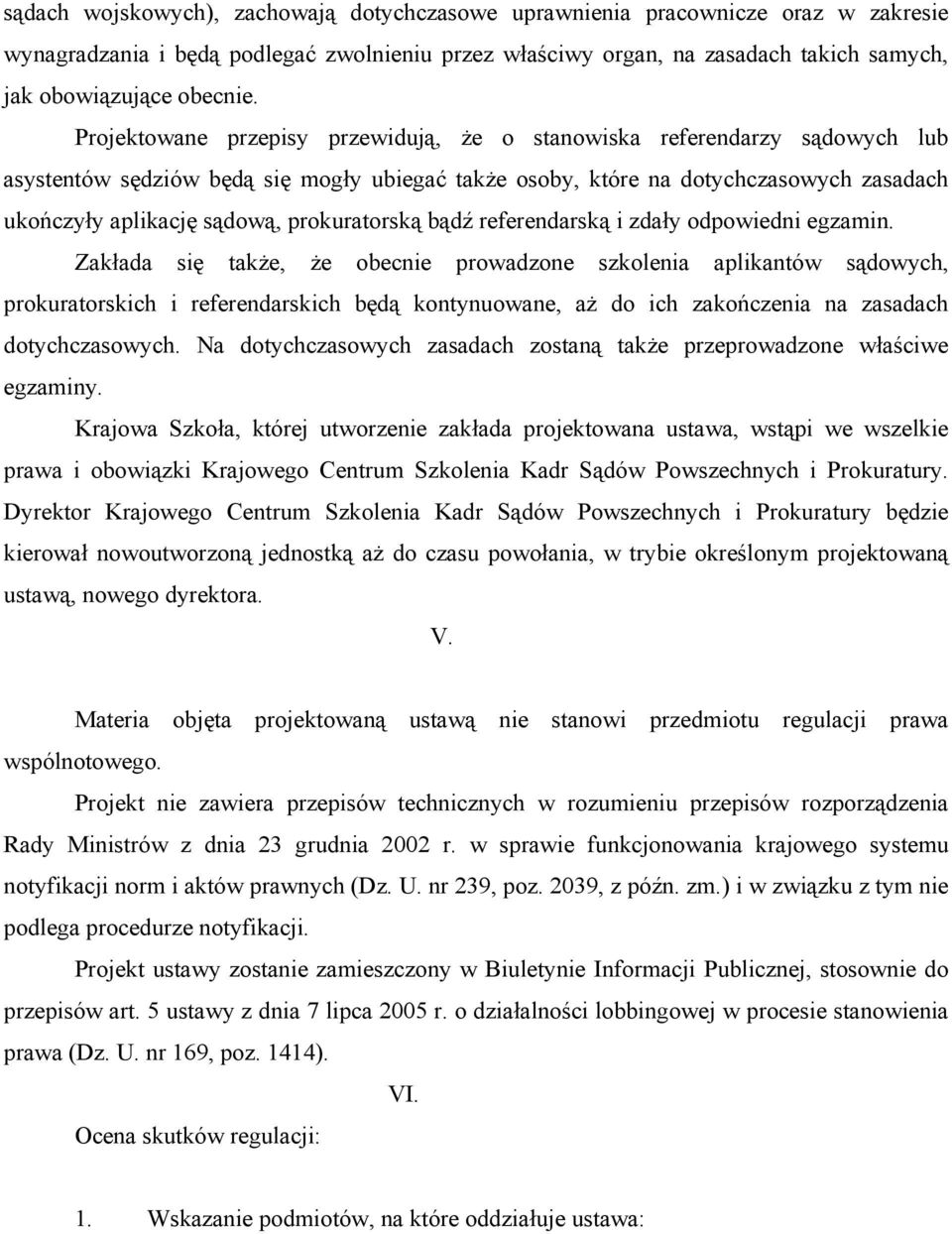 sądach wojskowych), zachowają dotychczasowe uprawnienia pracownicze oraz w zakresie wynagradzania i będą podlegać zwolnieniu przez właściwy organ, na zasadach takich samych, jak obowiązujące obecnie.

Projektowane przepisy przewidują, że o stanowiska referendarzy sądowych lub asystentów sędziów będą się mogły ubiegać także osoby, które na dotychczasowych zasadach ukończyły aplikację sądową, prokuratorską bądź referendarską i zdały odpowiedni egzamin.

Zakłada się także, że obecnie prowadzone szkolenia aplikantów sądowych, prokuratorskich i referendarskich będą kontynuowane, aż do ich zakończenia na zasadach dotychczasowych. Na dotychczasowych zasadach zostaną także przeprowadzone właściwe egzaminy.

Krajowa Szkoła, której utworzenie zakłada projektowana ustawa, wstąpi we wszelkie prawa i obowiązki Krajowego Centrum Szkolenia Kadr Sądów Powszechnych i Prokuratury. Dyrektor Krajowego Centrum Szkolenia Kadr Sądów Powszechnych i Prokuratury będzie kierował nowoutworzoną jednostką aż do czasu powołania, w trybie określonym projektowaną ustawą, nowego dyrektora.

V.

Materia objęta projektowaną ustawą nie stanowi przedmiotu regulacji prawa wspólnotowego.

Projekt nie zawiera przepisów technicznych w rozumieniu przepisów rozporządzenia Rady Ministrów z dnia 23 grudnia 2002 r. w sprawie funkcjonowania krajowego systemu notyfikacji norm i aktów prawnych (Dz. U. nr 239, poz. 2039, z późn. zm.) i w związku z tym nie podlega procedurze notyfikacji.

Projekt ustawy zostanie zamieszczony w Biuletynie Informacji Publicznej, stosownie do przepisów art. 5 ustawy z dnia 7 lipca 2005 r. o działalności lobbingowej w procesie stanowienia prawa (Dz. U. nr 169, poz. 1414).

VI.

Ocena skutków regulacji:

1. Wskazanie podmiotów, na które oddziałuje ustawa: